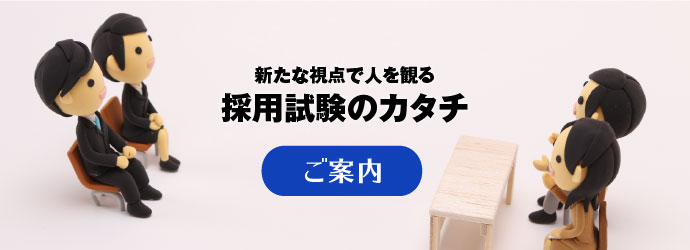 新たな視点で人を観る
採用試験のカタチ

ご案内